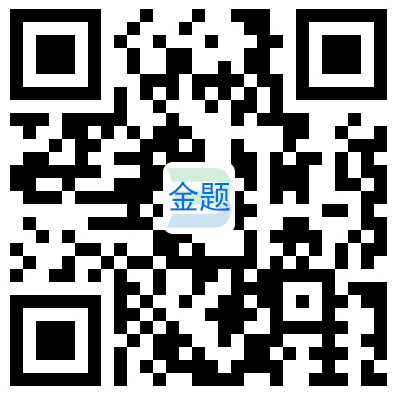 金题